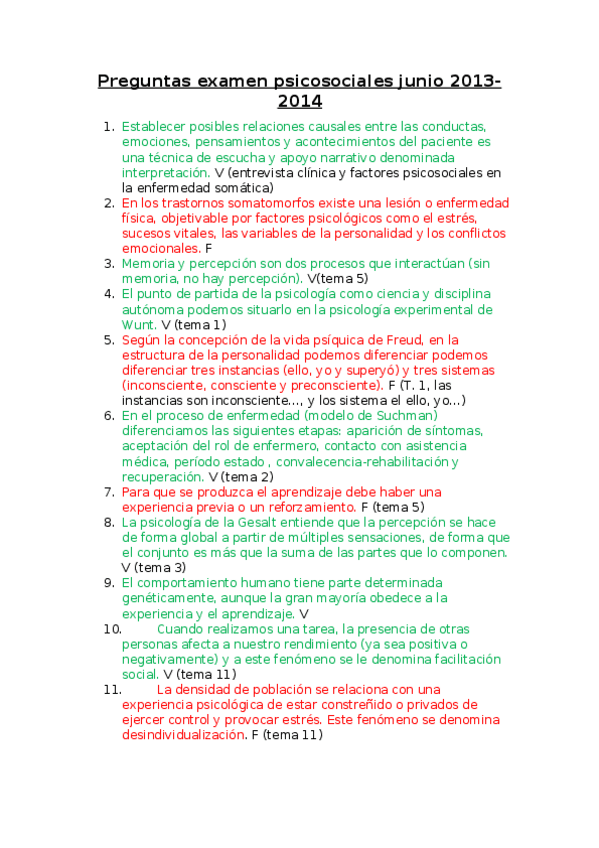 Preguntas examen psicosociales junio 2013-2014

1. Establecer posibles relaciones causales entre las conductas, emociones, pensamientos y acontecimientos del paciente es una técnica de escucha y apoyo narrativo denominada interpretación. V (entrevista clínica y factores psicosociales en la enfermedad somática)
2. En los trastornos somatomorfos existe una lesión o enfermedad física, objetivable por factores psicológicos como el estrés, sucesos vitales, las variables de la personalidad y los conflictos emocionales. F
3. Memoria y percepción son dos procesos que interactúan (sin memoria, no hay percepción). V(tema 5)
4. El punto de partida de la psicología como ciencia y disciplina autónoma podemos situarlo en la psicología experimental de Wunt. V (tema 1)
5. Según la concepción de la vida psíquica de Freud, en la estructura de la personalidad podemos diferenciar podemos diferenciar tres instancias (ello, yo y superyó) y tres sistemas (inconsciente, consciente y preconsciente). F (T. 1, las instancias son inconsciente…, y los sistema el ello, yo…)
6. En el proceso de enfermedad (modelo de Suchman) diferenciamos las siguientes etapas: aparición de síntomas, aceptación del rol de enfermero, contacto con asistencia médica, período estado , convalecencia-rehabilitación y recuperación. V (tema 2)
7. Para que se produzca el aprendizaje debe haber una experiencia previa o un reforzamiento. F (tema 5)
8. La psicología de la Gesalt entiende que la percepción se hace de forma global a partir de múltiples sensaciones, de forma que el conjunto es más que la suma de las partes que lo componen. V (tema 3)
9. El comportamiento humano tiene parte determinada genéticamente, aunque la gran mayoría obedece a la experiencia y el aprendizaje. V
10. Cuando realizamos una tarea, la presencia de otras personas afecta a nuestro rendimiento (ya sea positiva o negativamente) y a este fenómeno se le denomina facilitación social. V (tema 11)
11. La densidad de población se relaciona con una experiencia psicológica de estar constreñido o privados de ejercer control y provocar estrés. Este fenómeno se denomina desindividualización. F (tema 11)